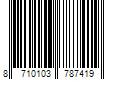 8 710103 787419